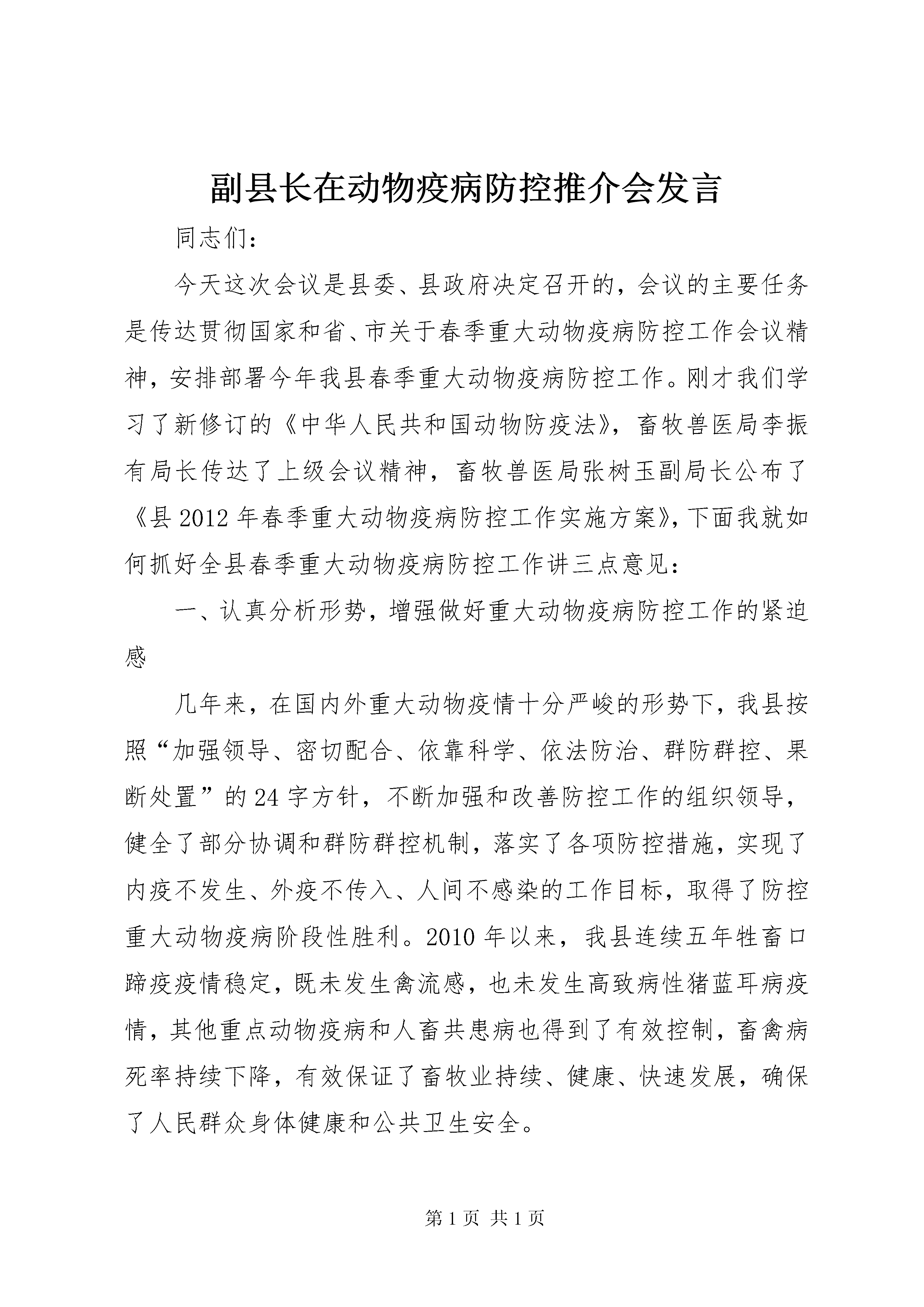 副县长在动物疫病防控推介会发言

同志们：

今天这次会议是县委、县政府决定召开的，会议的主要任务是传达贯彻国家和省、市关于春季重大动物疫病防控工作会议精神，安排部署今年我县春季重大动物疫病防控工作。刚才我们学习了新修订的《中华人民共和国动物防疫法》，畜牧兽医局李振有局长传达了上级会议精神，畜牧兽医局张树玉副局长公布了《县2012年春季重大动物疫病防控工作实施方案》，下面我就如何抓好全县春季重大动物疫病防控工作讲三点意见：

一、认真分析形势，增强做好重大动物疫病防控工作的紧迫感

几年来，在国内外重大动物疫情十分严峻的形势下，我县按照“加强领导、密切配合、依靠科学、依法防治、群防群控、果断处置”的24字方针，不断加强和改善防控工作的组织领导，健全了部分协调和群防群控机制，落实了各项防控措施，实现了内疫不发生、外疫不传入、人间不感染的工作目标，取得了防控重大动物疫病阶段性胜利。2010年以来，我县连续五年牲畜口蹄疫疫情稳定，既未发生禽流感，也未发生高致病性猪蓝耳病疫情，其他重点动物疫病和人畜共患病也得到了有效控制，畜禽病死率持续下降，有效保证了畜牧业持续、健康、快速发展，确保了人民群众身体健康和公共卫生安全。

第1页 共1页